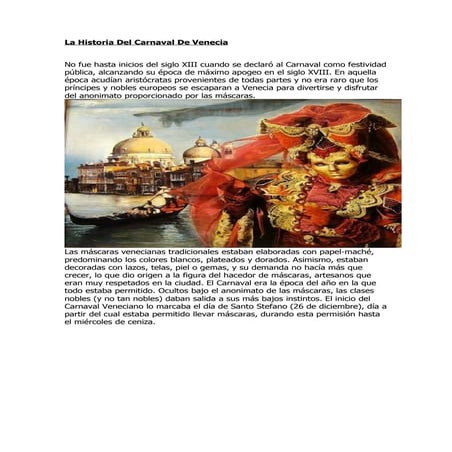 La Historia Del Carnaval De Venecia

No fue hasta inicios del siglo XIII cuando se declaró al Carnaval como festividad pública, alcanzando su época de máximo apogeo en el siglo XVIII. En aquella época acudían aristócratas provenientes de todas partes y no era raro que los príncipes y nobles europeos se escaparan a Venecia para divertirse y disfrutar del anonimato proporcionado por las máscaras.

Las máscaras venecianas tradicionales estaban elaboradas con papel-maché, predominando los colores blancos, plateados y dorados. Asimismo, estaban decoradas con lazos, telas, piel o gemas, y su demanda no hacía más que crecer, lo que dio origen a la figura del hacedor de máscaras, artesanos que eran muy respetados en la ciudad. El Carnaval era la época del año en la que todo estaba permitido. Ocultos bajo el anonimato de las máscaras, las clases nobles (y no tan nobles) daban salida a sus más bajos instintos. El inicio del Carnaval Veneciano lo marcaba el día de Santo Stefano (26 de diciembre), día a partir del cual estaba permitido llevar máscaras, durando esta permisión hasta el miércoles de ceniza.